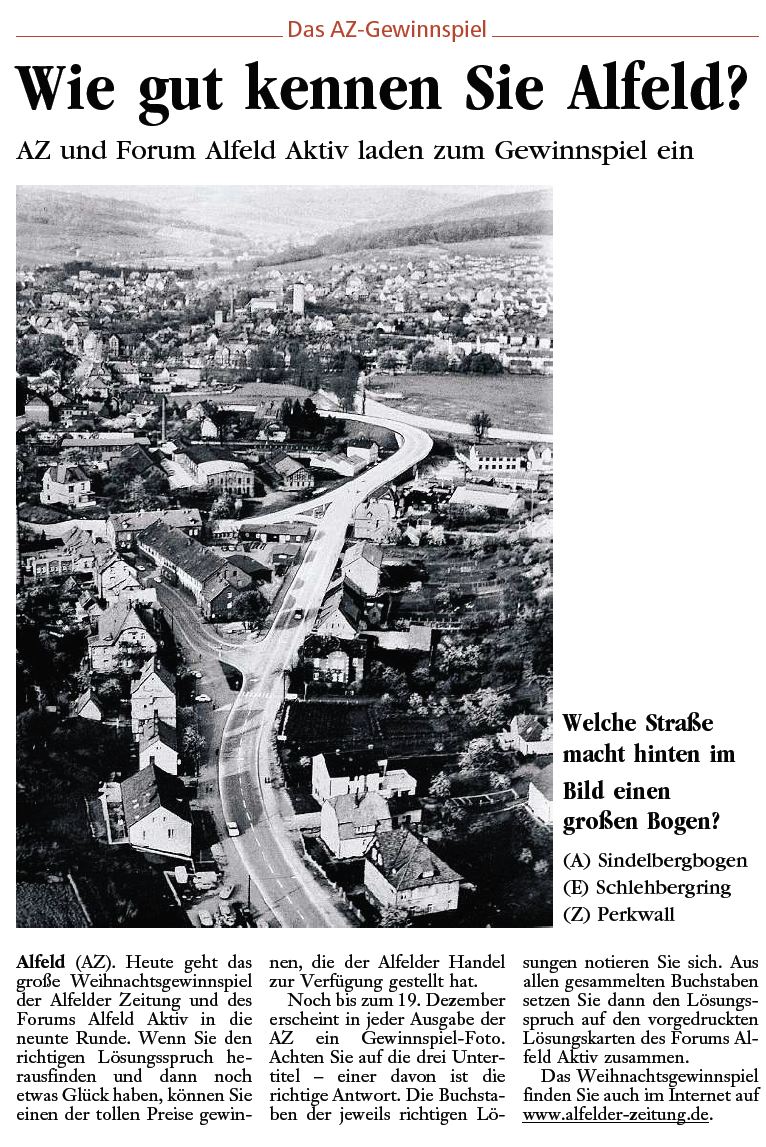 Das AZ-Gewinnspiel

Wie gut kennen Sie Alfeld?

AZ und Forum Alfeld Aktiv laden zum Gewinnspiel ein

Welche Straße macht hinten im Bild einen großen Bogen?

(A) Sindelbergbogen
(E) Schlehbergring
(Z) Perkwall

Alfeld (AZ). Heute geht das große Weihnachtsgewinnspiel der Alfelder Zeitung und des Forums Alfeld Aktiv in die neunte Runde. Wenn Sie den richtigen Lösungsspruch herausfinden und dann noch etwas Glück haben, können Sie einen der tollen Preise gewinnen, die der Alfelder Handel zur Verfügung gestellt hat.

Noch bis zum 19. Dezember erscheint in jeder Ausgabe der AZ ein Gewinnspiel-Foto. Achten Sie auf die drei Untertitel – einer davon ist die richtige Antwort. Die Buchstaben der jeweils richtigen Lösungen notieren Sie sich. Aus allen gesammelten Buchstaben setzen Sie dann den Lösungsspruch auf den vorgedruckten Lösungskarten des Forums Alfeld Aktiv zusammen.

Das Weihnachtsgewinnspiel finden Sie auch im Internet auf www.alfelder-zeitung.de.